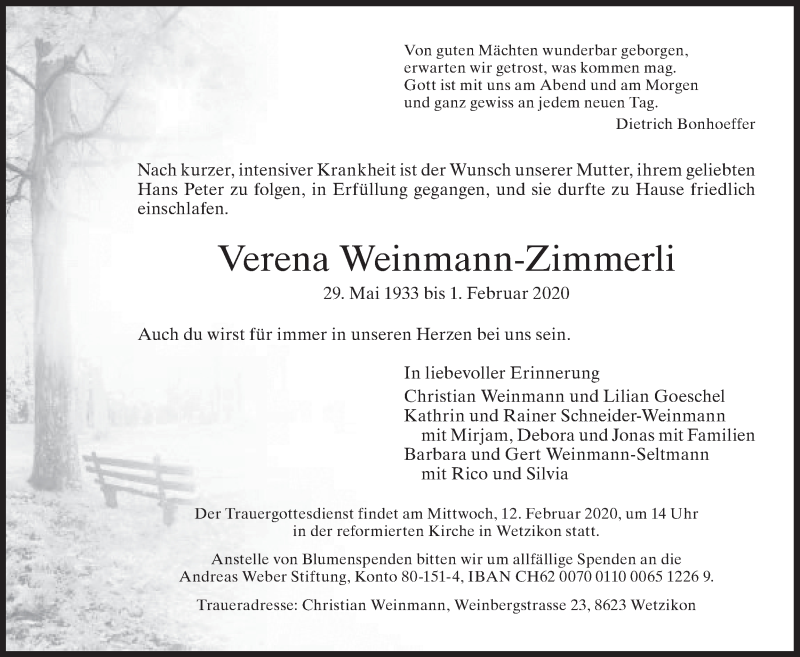 Von guten Mächten wunderbar geborgen,
erwarten wir getrost, was kommen mag.
Gott ist mit uns am Abend und am Morgen
und ganz gewiss an jedem neuen Tag.

Dietrich Bonhoeffer

Nach kurzer, intensiver Krankheit ist der Wunsch unserer Mutter, ihrem geliebten Hans Peter zu folgen, in Erfüllung gegangen, und sie durfte zu Hause friedlich einschlafen.

Verena Weinmann-Zimmerli

29. Mai 1933 bis 1. Februar 2020

Auch du wirst für immer in unseren Herzen bei uns sein.

In liebevoller Erinnerung
Christian Weinmann und Lilian Goeschel
Kathrin und Rainer Schneider-Weinmann
mit Mirjam, Debora und Jonas mit Familien
Barbara und Gert Weinmann-Seltmann
mit Rico und Silvia

Der Trauergottesdienst findet am Mittwoch, 12. Februar 2020, um 14 Uhr in der reformierten Kirche in Wetzikon statt.

Anstelle von Blumenspenden bitten wir um allfällige Spenden an die Andreas Weber Stiftung, Konto 80-151-4, IBAN CH62 0070 0110 0065 1226 9.

Traueradresse: Christian Weinmann, Weinbergstrasse 23, 8623 Wetzikon